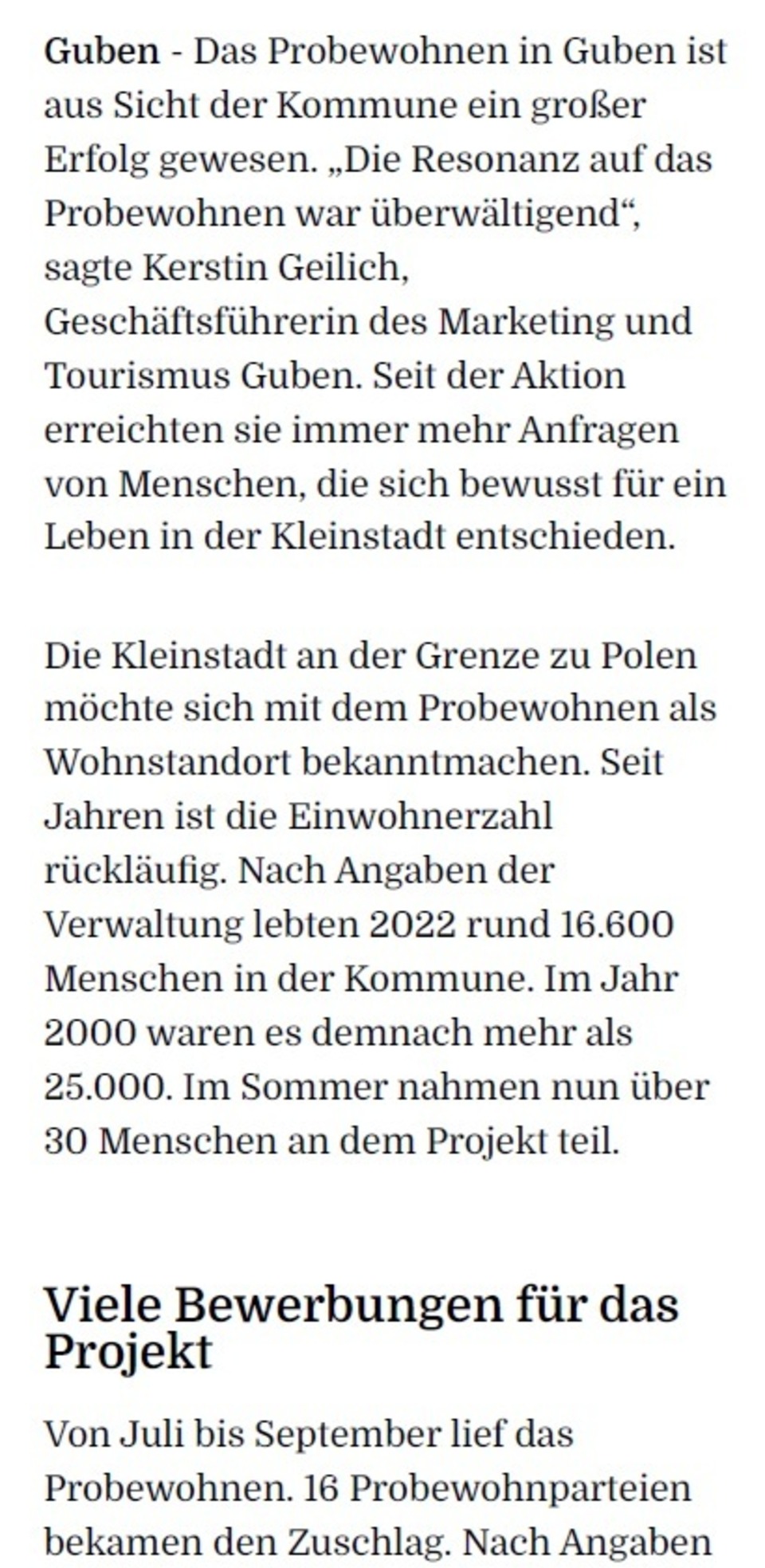 Guben - Das Probewohnen in Guben ist aus Sicht der Kommune ein großer Erfolg gewesen. „Die Resonanz auf das Probewohnen war überwältigend“, sagte Kerstin Geilich, Geschäftsführerin des Marketing und Tourismus Guben. Seit der Aktion erreichten sie immer mehr Anfragen von Menschen, die sich bewusst für ein Leben in der Kleinstadt entschieden.

Die Kleinstadt an der Grenze zu Polen möchte sich mit dem Probewohnen als Wohnstandort bekanntmachen. Seit Jahren ist die Einwohnerzahl rückläufig. Nach Angaben der Verwaltung lebten 2022 rund 16.600 Menschen in der Kommune. Im Jahr 2000 waren es demnach mehr als 25.000. Im Sommer nahmen nun über 30 Menschen an dem Projekt teil.

Viele Bewerbungen für das Projekt

Von Juli bis September lief das Probewohnen. 16 Probewohnparteien bekamen den Zuschlag. Nach Angaben